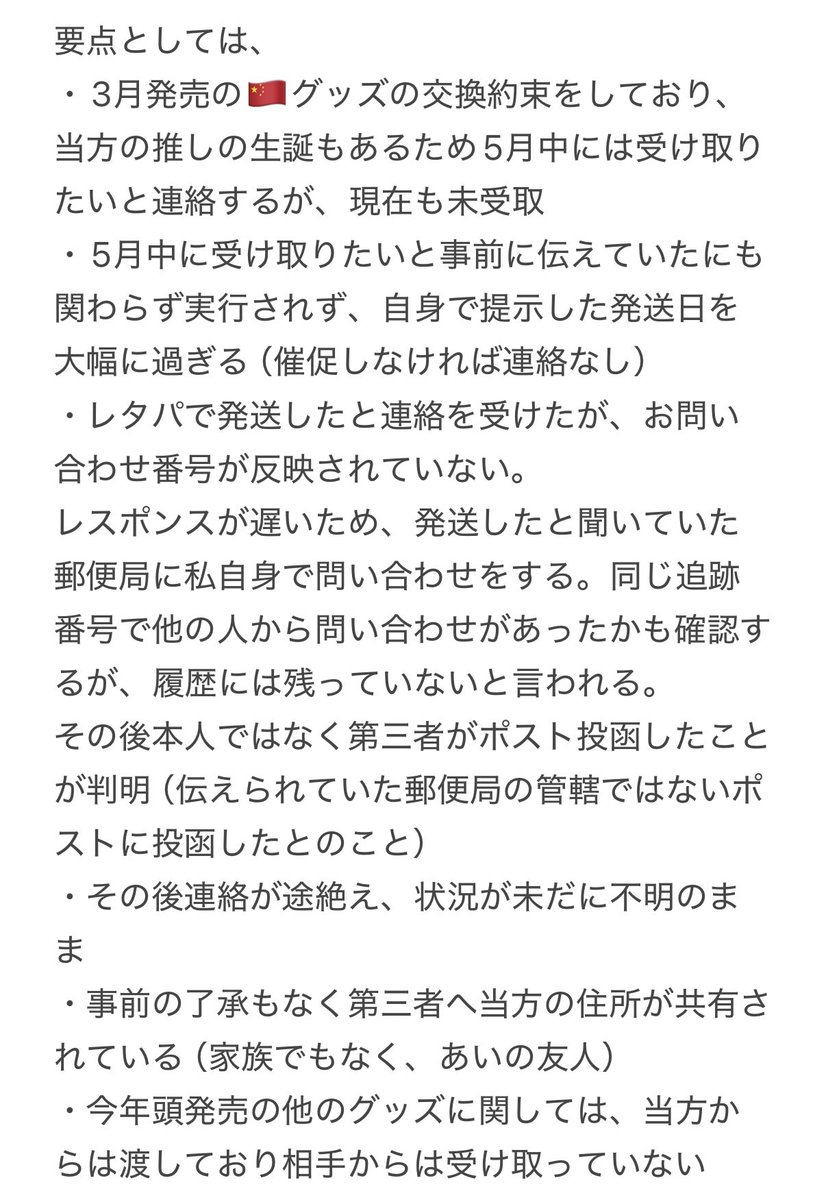 要点としては、
・３月発売の🇨🇳グッズの交換約束をしており、当方の推しの生誕もあるため５月中には受け取りたいと連絡するが、現在も未受取
・５月中に受け取りたいと事前に伝えていたにも関わらず実行されず、自身で提示した発送日を大幅に過ぎる（催促しなければ連絡なし）
・レタパで発送したと連絡を受けたが、お問い合わせ番号が反映されていない。
レスポンスが遅いため、発送したと聞いていた郵便局に私自身で問い合わせをする。同じ追跡番号で他の人から問い合わせがあったかも確認するが、履歴には残っていないと言われる。
その後本人ではなく第三者がポスト投函したことが判明（伝えられていた郵便局の管轄ではないポストに投函したとのこと）
・その後連絡が途絶え、状況が未だに不明のまま
・事前の了承もなく第三者へ当方の住所が共有されている（家族でもなく、あいの友人）
・今年頭発売の他のグッズに関しては、当方からは渡しており相手からは受け取っていない